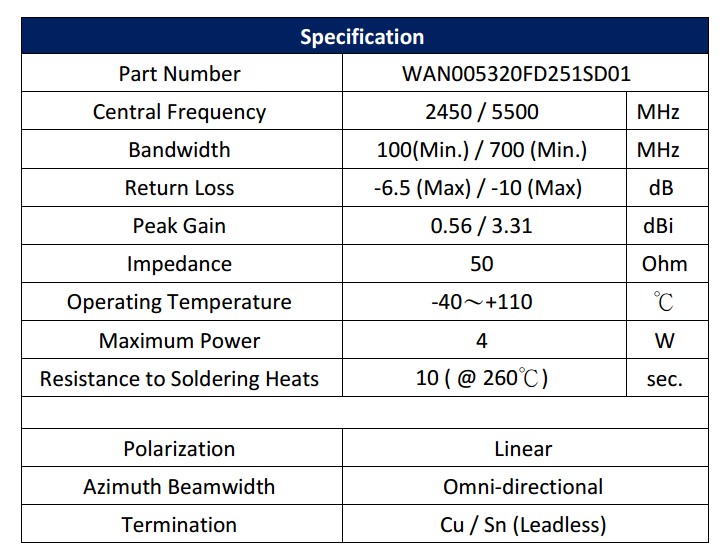 | Specification | | |
|---|---|---|
| Part Number | WAN005320FD251SD01 | |
| Central Frequency | 2450 / 5500 | MHz |
| Bandwidth | 100(Min.) / 700 (Min.) | MHz |
| Return Loss | -6.5 (Max) / -10 (Max) | dB |
| Peak Gain | 0.56 / 3.31 | dBi |
| Impedance | 50 | Ohm |
| Operating Temperature | -40～+110 | ℃ |
| Maximum Power | 4 | W |
| Resistance to Soldering Heats | 10 ( @ 260℃ ) | sec. |
| | | |
| Polarization | Linear | |
| Azimuth Beamwidth | Omni-directional | |
| Termination | Cu / Sn (Leadless) | |